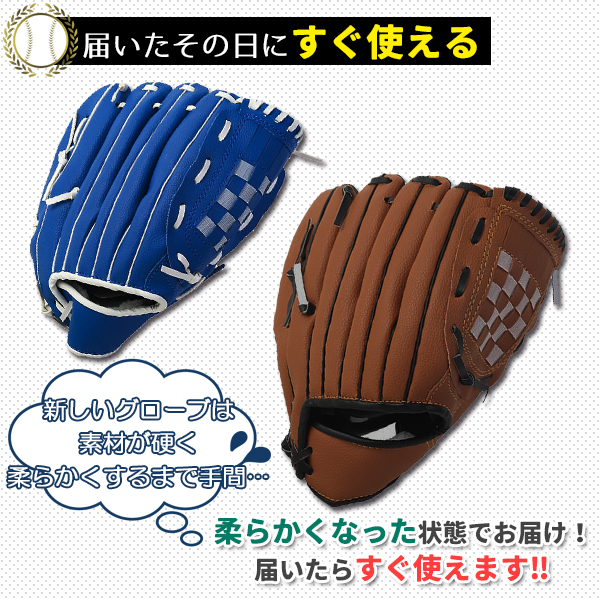 届いたその日にすぐ使える

新しいグローブは
素材が硬く
柔らかくするまで手間…

柔らかくなった状態でお届け！
届いたらすぐ使えます!!